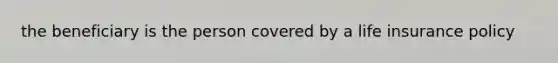 the beneficiary is the person covered by a life insurance policy